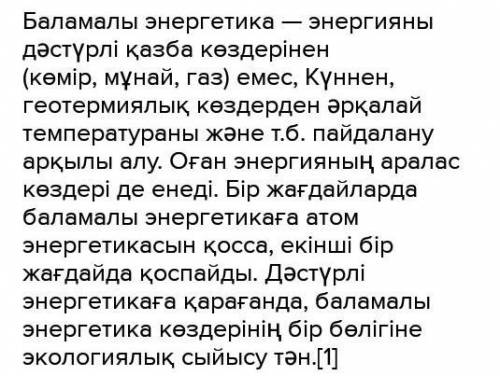 Баламалы энергетика — энергияны дәстүрлі қазба көздерінен (көмір, мұнай, газ) емес, Күннен, геотермиялық көздерден әрқалай температураны және т.б. пайдалану арқылы алу. Оған энергияның аралас көздері де енеді. Бір жағдайларда баламалы энергетикаға атом энергетикасын қосса, екінші бір жағдайда қоспайды. Дәстүрлі энергетикаға қарағанда, баламалы энергетика көздерінің бір бөлігіне экологиялық сыйысу тән.[1]